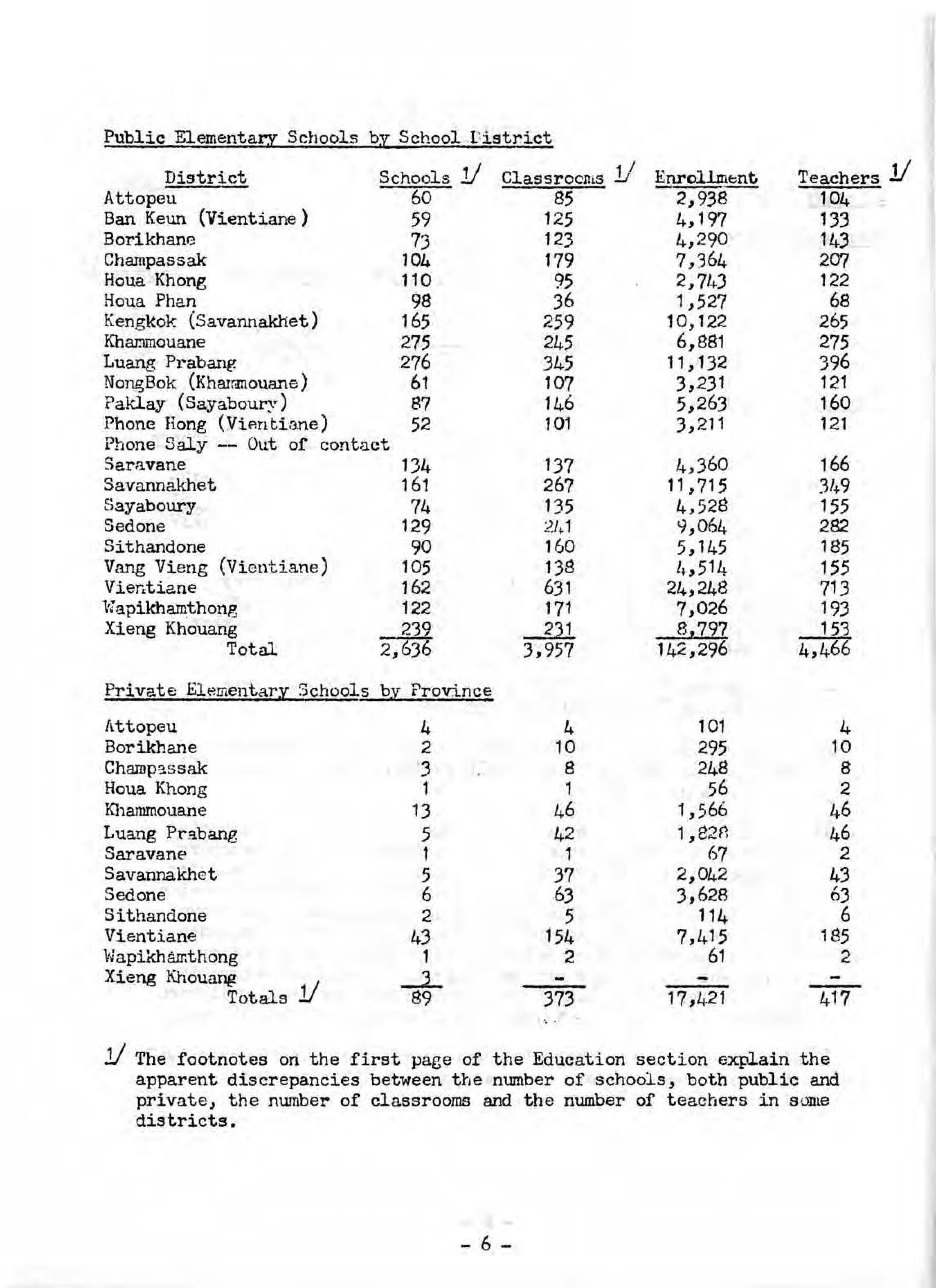 Public Elementary Schools by School District

| District | Schools 1/ | Classrooms 1/ | Enrollment | Teachers 1/ |
|---|---|---|---|---|
| Attopeu | 60 | 85 | 2,938 | 104 |
| Ban Keun (Vientiane) | 59 | 125 | 4,197 | 133 |
| Borikhane | 73 | 123 | 4,290 | 143 |
| Champassak | 104 | 179 | 7,364 | 207 |
| Houa Khong | 110 | 95 | 2,743 | 122 |
| Houa Phan | 98 | 36 | 1,527 | 68 |
| Kengkok (Savannakhet) | 165 | 259 | 10,122 | 265 |
| Khammouane | 275 | 245 | 6,881 | 275 |
| Luang Prabang | 276 | 345 | 11,132 | 396 |
| NongBok (Khammouane) | 61 | 107 | 3,231 | 121 |
| Paklay (Sayaboury) | 87 | 146 | 5,263 | 160 |
| Phone Hong (Vientiane) | 52 | 101 | 3,211 | 121 |
| Phone Saly -- Out of contact | | | | |
| Saravane | 134 | 137 | 4,360 | 166 |
| Savannakhet | 161 | 267 | 11,715 | 349 |
| Sayaboury | 74 | 135 | 4,528 | 155 |
| Sedone | 129 | 241 | 9,064 | 282 |
| Sithandone | 90 | 160 | 5,145 | 185 |
| Vang Vieng (Vientiane) | 105 | 138 | 4,514 | 155 |
| Vientiane | 162 | 631 | 24,248 | 713 |
| Wapikhamthong | 122 | 171 | 7,026 | 193 |
| Xieng Khouang | 239 | 231 | 8,797 | 153 |
| Total | 2,636 | 3,957 | 142,296 | 4,466 |

Private Elementary Schools by Province

| | | | | |
|---|---|---|---|---|
| Attopeu | 4 | 4 | 101 | 4 |
| Borikhane | 2 | 10 | 295 | 10 |
| Champassak | 3 | 8 | 248 | 8 |
| Houa Khong | 1 | 1 | 56 | 2 |
| Khammouane | 13 | 46 | 1,566 | 46 |
| Luang Prabang | 5 | 42 | 1,828 | 46 |
| Saravane | 1 | 1 | 67 | 2 |
| Savannakhet | 5 | 37 | 2,042 | 43 |
| Sedone | 6 | 63 | 3,628 | 63 |
| Sithandone | 2 | 5 | 114 | 6 |
| Vientiane | 43 | 154 | 7,415 | 185 |
| Wapikhamthong | 1 | 2 | 61 | 2 |
| Xieng Khouang | 3 | - | - | - |
| Totals 1/ | 89 | 373 | 17,421 | 417 |

1/ The footnotes on the first page of the Education section explain the apparent discrepancies between the number of schools, both public and private, the number of classrooms and the number of teachers in some districts.

- 6 -